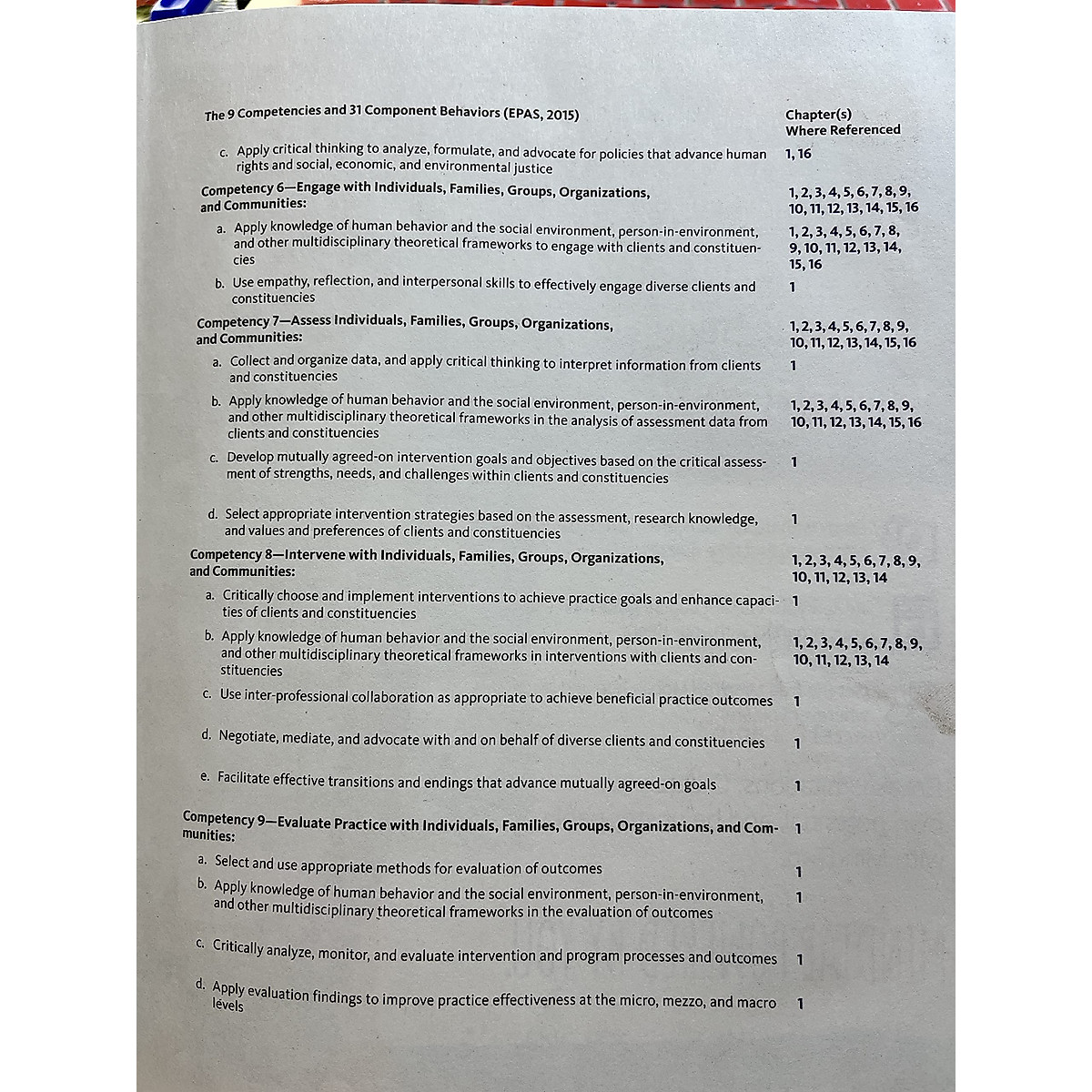 | The 9 Competencies and 31 Component Behaviors (EPAS, 2015) | Chapter(s) Where Referenced |
|---|---|
| c. Apply critical thinking to analyze, formulate, and advocate for policies that advance human rights and social, economic, and environmental justice | 1, 16 |
| Competency 6—Engage with Individuals, Families, Groups, Organizations, and Communities: | 1, 2, 3, 4, 5, 6, 7, 8, 9, 10, 11, 12, 13, 14, 15, 16 |
| a. Apply knowledge of human behavior and the social environment, person-in-environment, and other multidisciplinary theoretical frameworks to engage with clients and constituencies | 1, 2, 3, 4, 5, 6, 7, 8, 9, 10, 11, 12, 13, 14, 15, 16 |
| b. Use empathy, reflection, and interpersonal skills to effectively engage diverse clients and constituencies | 1 |
| Competency 7—Assess Individuals, Families, Groups, Organizations, and Communities: | 1, 2, 3, 4, 5, 6, 7, 8, 9, 10, 11, 12, 13, 14, 15, 16 |
| a. Collect and organize data, and apply critical thinking to interpret information from clients and constituencies | 1 |
| b. Apply knowledge of human behavior and the social environment, person-in-environment, and other multidisciplinary theoretical frameworks in the analysis of assessment data from clients and constituencies | 1, 2, 3, 4, 5, 6, 7, 8, 9, 10, 11, 12, 13, 14, 15, 16 |
| c. Develop mutually agreed-on intervention goals and objectives based on the critical assessment of strengths, needs, and challenges within clients and constituencies | 1 |
| d. Select appropriate intervention strategies based on the assessment, research knowledge, and values and preferences of clients and constituencies | 1 |
| Competency 8—Intervene with Individuals, Families, Groups, Organizations, and Communities: | 1, 2, 3, 4, 5, 6, 7, 8, 9, 10, 11, 12, 13, 14 |
| a. Critically choose and implement interventions to achieve practice goals and enhance capacities of clients and constituencies | 1 |
| b. Apply knowledge of human behavior and the social environment, person-in-environment, and other multidisciplinary theoretical frameworks in interventions with clients and constituencies | 1, 2, 3, 4, 5, 6, 7, 8, 9, 10, 11, 12, 13, 14 |
| c. Use inter-professional collaboration as appropriate to achieve beneficial practice outcomes | 1 |
| d. Negotiate, mediate, and advocate with and on behalf of diverse clients and constituencies | 1 |
| e. Facilitate effective transitions and endings that advance mutually agreed-on goals | 1 |
| Competency 9—Evaluate Practice with Individuals, Families, Groups, Organizations, and Communities: | 1 |
| a. Select and use appropriate methods for evaluation of outcomes | 1 |
| b. Apply knowledge of human behavior and the social environment, person-in-environment, and other multidisciplinary theoretical frameworks in the evaluation of outcomes | 1 |
| c. Critically analyze, monitor, and evaluate intervention and program processes and outcomes | 1 |
| d. Apply evaluation findings to improve practice effectiveness at the micro, mezzo, and macro levels | 1 |